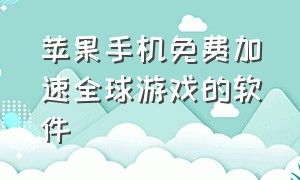 苹果手机免费加速全球游戏的软件